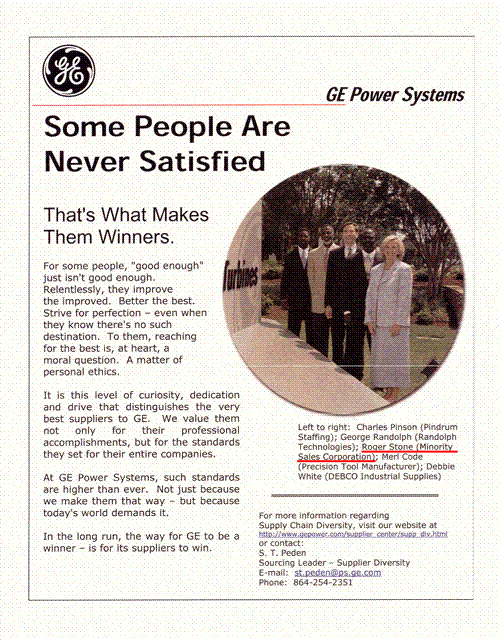 GE

GE Power Systems

Some People Are Never Satisfied

That's What Makes Them Winners.

For some people, "good enough" just isn't good enough. Relentlessly, they improve the improved. Better the best. Strive for perfection – even when they know there's no such destination. To them, reaching for the best is, at heart, a moral question. A matter of personal ethics.

It is this level of curiosity, dedication and drive that distinguishes the very best suppliers to GE. We value them not only for their professional accomplishments, but for the standards they set for their entire companies.

At GE Power Systems, such standards are higher than ever. Not just because we make them that way – but because today's world demands it.

In the long run, the way for GE to be a winner – is for its suppliers to win.

Turbines

Left to right: Charles Pinson (Pindrum Staffing); George Randolph (Randolph Technologies); Roger Stone (Minority Sales Corporation); Merl Code (Precision Tool Manufacturer); Debbie White (DEBCO Industrial Supplies)

For more information regarding Supply Chain Diversity, visit our website at http://www.gepower.com/supplier_center/supp_div.html or contact:
S. T. Peden
Sourcing Leader – Supplier Diversity
E-mail: st.peden@ps.ge.com
Phone: 864-254-2351